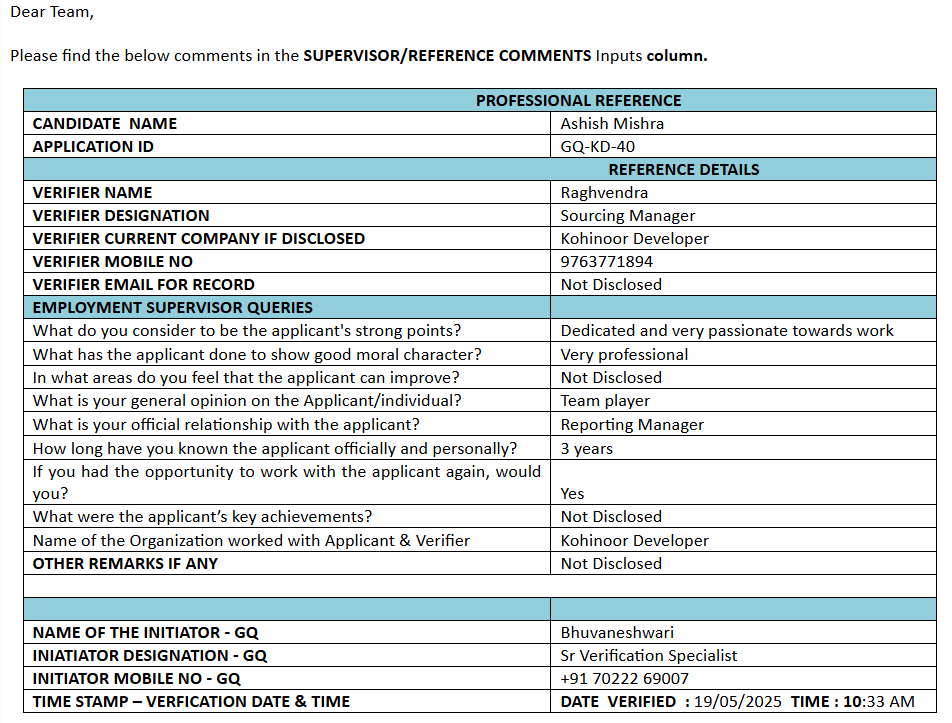 Dear Team,

Please find the below comments in the SUPERVISOR/REFERENCE COMMENTS Inputs column.

| PROFESSIONAL REFERENCE | |
|---|---|
| CANDIDATE NAME | Ashish Mishra |
| APPLICATION ID | GQ-KD-40 |
| REFERENCE DETAILS | |
| VERIFIER NAME | Raghvendra |
| VERIFIER DESIGNATION | Sourcing Manager |
| VERIFIER CURRENT COMPANY IF DISCLOSED | Kohinoor Developer |
| VERIFIER MOBILE NO | 9763771894 |
| VERIFIER EMAIL FOR RECORD | Not Disclosed |
| EMPLOYMENT SUPERVISOR QUERIES | |
| What do you consider to be the applicant's strong points? | Dedicated and very passionate towards work |
| What has the applicant done to show good moral character? | Very professional |
| In what areas do you feel that the applicant can improve? | Not Disclosed |
| What is your general opinion on the Applicant/individual? | Team player |
| What is your official relationship with the applicant? | Reporting Manager |
| How long have you known the applicant officially and personally? | 3 years |
| If you had the opportunity to work with the applicant again, would you? | Yes |
| What were the applicant's key achievements? | Not Disclosed |
| Name of the Organization worked with Applicant & Verifier | Kohinoor Developer |
| OTHER REMARKS IF ANY | Not Disclosed |
| | |
| | |
| NAME OF THE INITIATOR - GQ | Bhuvaneshwari |
| INIATIATOR DESIGNATION - GQ | Sr Verification Specialist |
| INITIATOR MOBILE NO - GQ | +91 70222 69007 |
| TIME STAMP – VERFICATION DATE & TIME | DATE VERIFIED : 19/05/2025 TIME : 10:33 AM |